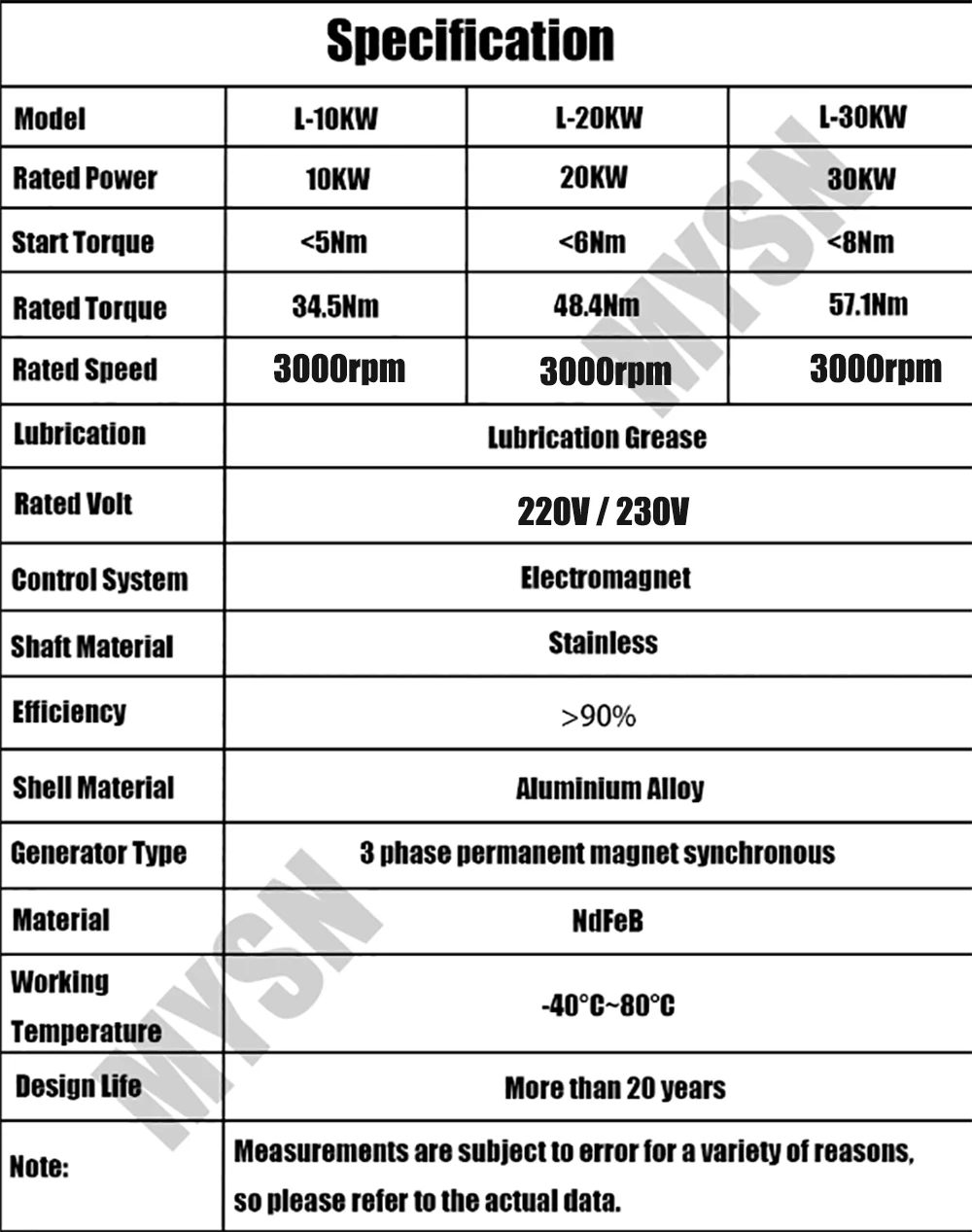 Specification

| Model | L-10KW | L-20KW | L-30KW |
|---|---|---|---|
| Rated Power | 10KW | 20KW | 30KW |
| Start Torque | <5Nm | <6Nm | <8Nm |
| Rated Torque | 34.5Nm | 48.4Nm | 57.1Nm |
| Rated Speed | 3000rpm | 3000rpm | 3000rpm |
| Lubrication | Lubrication Grease | | |
| Rated Volt | 220V / 230V | | |
| Control System | Electromagnet | | |
| Shaft Material | Stainless | | |
| Efficiency | >90% | | |
| Shell Material | Aluminium Alloy | | |
| Generator Type | 3 phase permanent magnet synchronous | | |
| Material | NdFeB | | |
| Working Temperature | -40°C~80°C | | |
| Design Life | More than 20 years | | |
| Note: | Measurements are subject to error for a variety of reasons, so please refer to the actual data. | | |

MYSN
MYSN